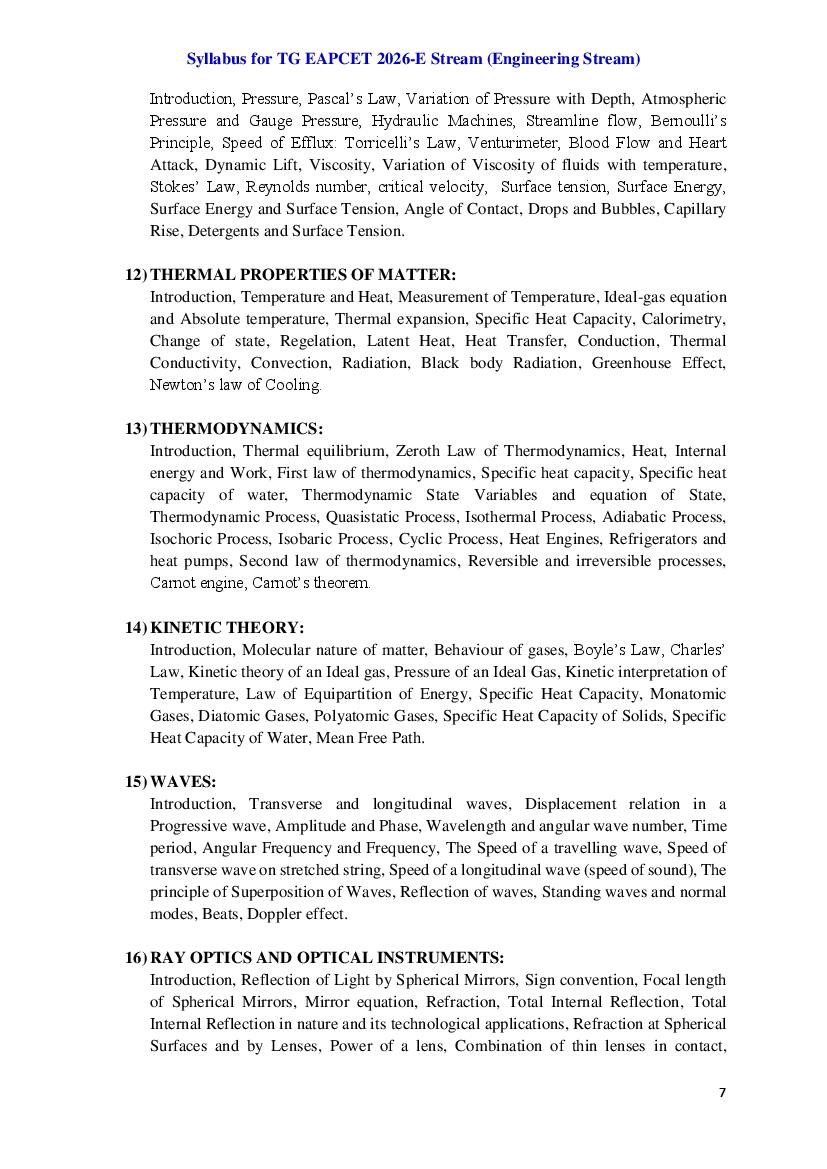 Syllabus for TG EAPCET 2026-E Stream (Engineering Stream)

Introduction, Pressure, Pascal's Law, Variation of Pressure with Depth, Atmospheric Pressure and Gauge Pressure, Hydraulic Machines, Streamline flow, Bernoulli's Principle, Speed of Efflux: Torricelli's Law, Venturimeter, Blood Flow and Heart Attack, Dynamic Lift, Viscosity, Variation of Viscosity of fluids with temperature, Stokes' Law, Reynolds number, critical velocity, Surface tension, Surface Energy, Surface Energy and Surface Tension, Angle of Contact, Drops and Bubbles, Capillary Rise, Detergents and Surface Tension.

12) THERMAL PROPERTIES OF MATTER:
Introduction, Temperature and Heat, Measurement of Temperature, Ideal-gas equation and Absolute temperature, Thermal expansion, Specific Heat Capacity, Calorimetry, Change of state, Regelation, Latent Heat, Heat Transfer, Conduction, Thermal Conductivity, Convection, Radiation, Black body Radiation, Greenhouse Effect, Newton's law of Cooling.

13) THERMODYNAMICS:
Introduction, Thermal equilibrium, Zeroth Law of Thermodynamics, Heat, Internal energy and Work, First law of thermodynamics, Specific heat capacity, Specific heat capacity of water, Thermodynamic State Variables and equation of State, Thermodynamic Process, Quasistatic Process, Isothermal Process, Adiabatic Process, Isochoric Process, Isobaric Process, Cyclic Process, Heat Engines, Refrigerators and heat pumps, Second law of thermodynamics, Reversible and irreversible processes, Carnot engine, Carnot's theorem.

14) KINETIC THEORY:
Introduction, Molecular nature of matter, Behaviour of gases, Boyle's Law, Charles' Law, Kinetic theory of an Ideal gas, Pressure of an Ideal Gas, Kinetic interpretation of Temperature, Law of Equipartition of Energy, Specific Heat Capacity, Monatomic Gases, Diatomic Gases, Polyatomic Gases, Specific Heat Capacity of Solids, Specific Heat Capacity of Water, Mean Free Path.

15) WAVES:
Introduction, Transverse and longitudinal waves, Displacement relation in a Progressive wave, Amplitude and Phase, Wavelength and angular wave number, Time period, Angular Frequency and Frequency, The Speed of a travelling wave, Speed of transverse wave on stretched string, Speed of a longitudinal wave (speed of sound), The principle of Superposition of Waves, Reflection of waves, Standing waves and normal modes, Beats, Doppler effect.

16) RAY OPTICS AND OPTICAL INSTRUMENTS:
Introduction, Reflection of Light by Spherical Mirrors, Sign convention, Focal length of Spherical Mirrors, Mirror equation, Refraction, Total Internal Reflection, Total Internal Reflection in nature and its technological applications, Refraction at Spherical Surfaces and by Lenses, Power of a lens, Combination of thin lenses in contact,

7